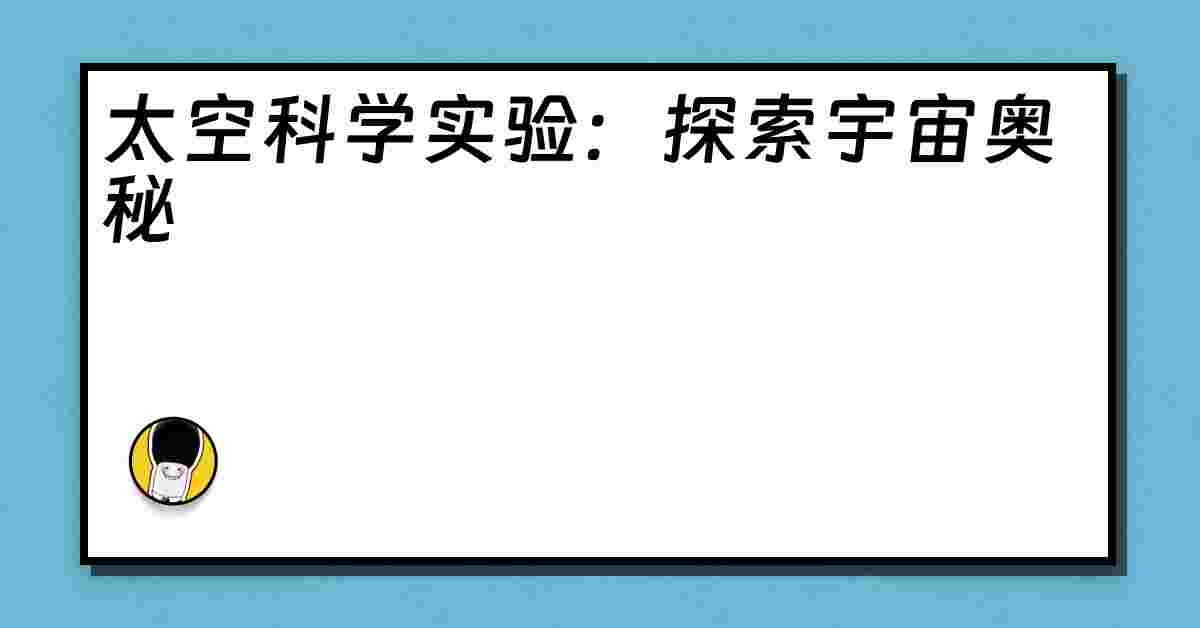 太空科学实验：探索宇宙奥秘